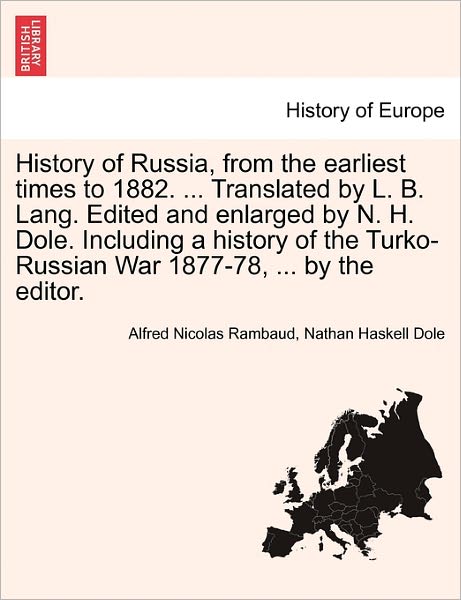 BRITISH LIBRARY

History of Europe

History of Russia, from the earliest times to 1882. ... Translated by L. B. Lang. Edited and enlarged by N. H. Dole. Including a history of the Turko-Russian War 1877-78, ... by the editor.

Alfred Nicolas Rambaud, Nathan Haskell Dole